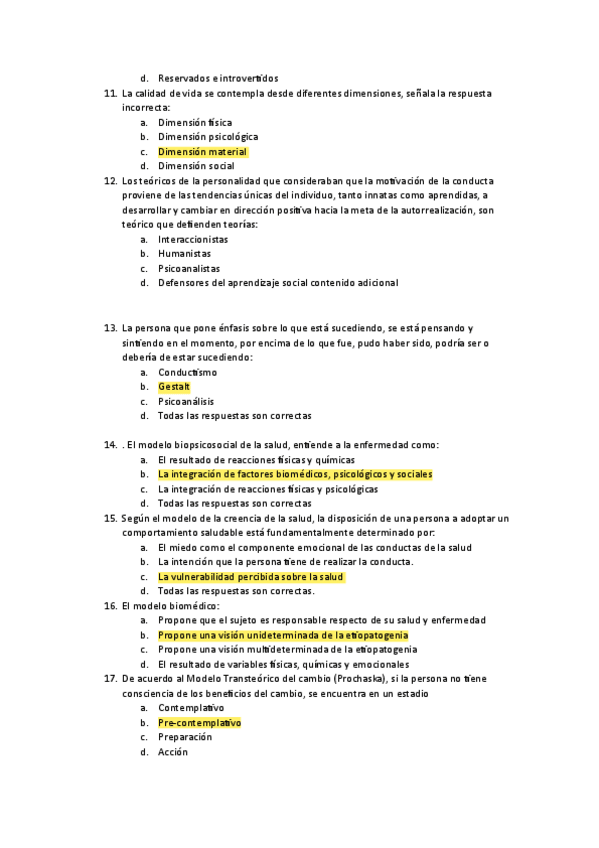 d. Reservados e introvertidos

11. La calidad de vida se contempla desde diferentes dimensiones, señala la respuesta incorrecta:
a. Dimensión física
b. Dimensión psicológica
c. Dimensión material
d. Dimensión social

12. Los teóricos de la personalidad que consideraban que la motivación de la conducta proviene de las tendencias únicas del individuo, tanto innatas como aprendidas, a desarrollar y cambiar en dirección positiva hacia la meta de la autorrealización, son teórico que defienden teorías:
a. Interaccionistas
b. Humanistas
c. Psicoanalistas
d. Defensores del aprendizaje social contenido adicional

13. La persona que pone énfasis sobre lo que está sucediendo, se está pensando y sintiendo en el momento, por encima de lo que fue, pudo haber sido, podría ser o debería de estar sucediendo:
a. Conductismo
b. Gestalt
c. Psicoanálisis
d. Todas las respuestas son correctas

14. . El modelo biopsicosocial de la salud, entiende a la enfermedad como:
a. El resultado de reacciones físicas y químicas
b. La integración de factores biomédicos, psicológicos y sociales
c. La integración de reacciones físicas y psicológicas
d. Todas las respuestas son correctas

15. Según el modelo de la creencia de la salud, la disposición de una persona a adoptar un comportamiento saludable está fundamentalmente determinado por:
a. El miedo como el componente emocional de las conductas de la salud
b. La intención que la persona tiene de realizar la conducta.
c. La vulnerabilidad percibida sobre la salud
d. Todas las respuestas son correctas.

16. El modelo biomédico:
a. Propone que el sujeto es responsable respecto de su salud y enfermedad
b. Propone una visión unideterminada de la etiopatogenia
c. Propone una visión multideterminada de la etiopatogenia
d. El resultado de variables físicas, químicas y emocionales

17. De acuerdo al Modelo Transteórico del cambio (Prochaska), si la persona no tiene consciencia de los beneficios del cambio, se encuentra en un estadio
a. Contemplativo
b. Pre-contemplativo
c. Preparación
d. Acción